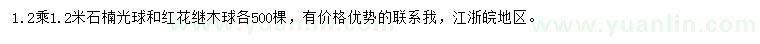 1.2乘1.2米石楠光球和红花继木球各500棵，有价格优势的联系我，江浙皖地区。

www.yuanlin.com